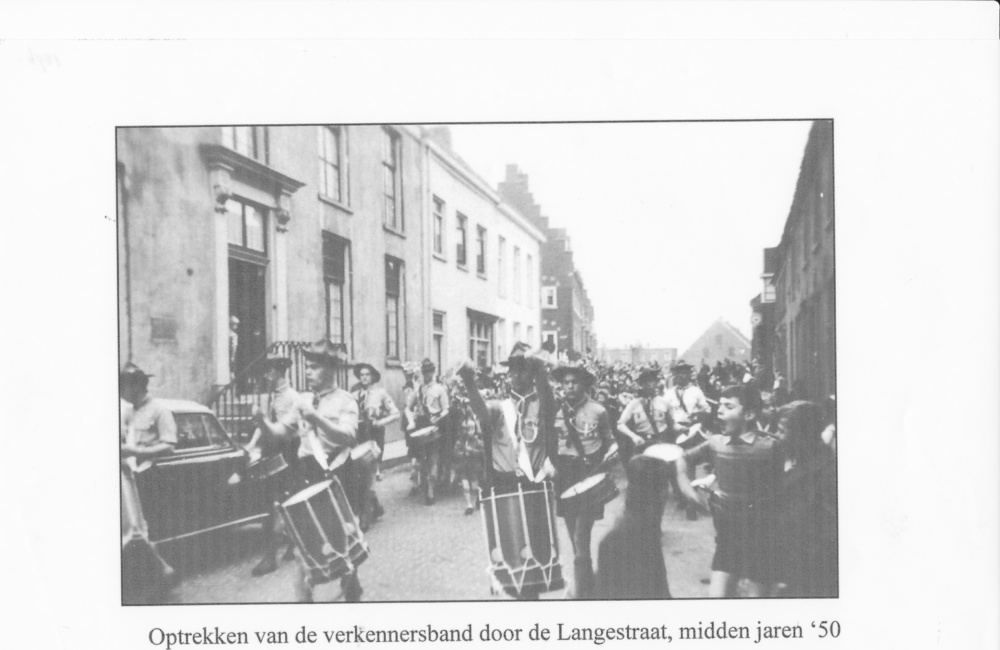 Optrekken van de verkennersband door de Langestraat, midden jaren '50